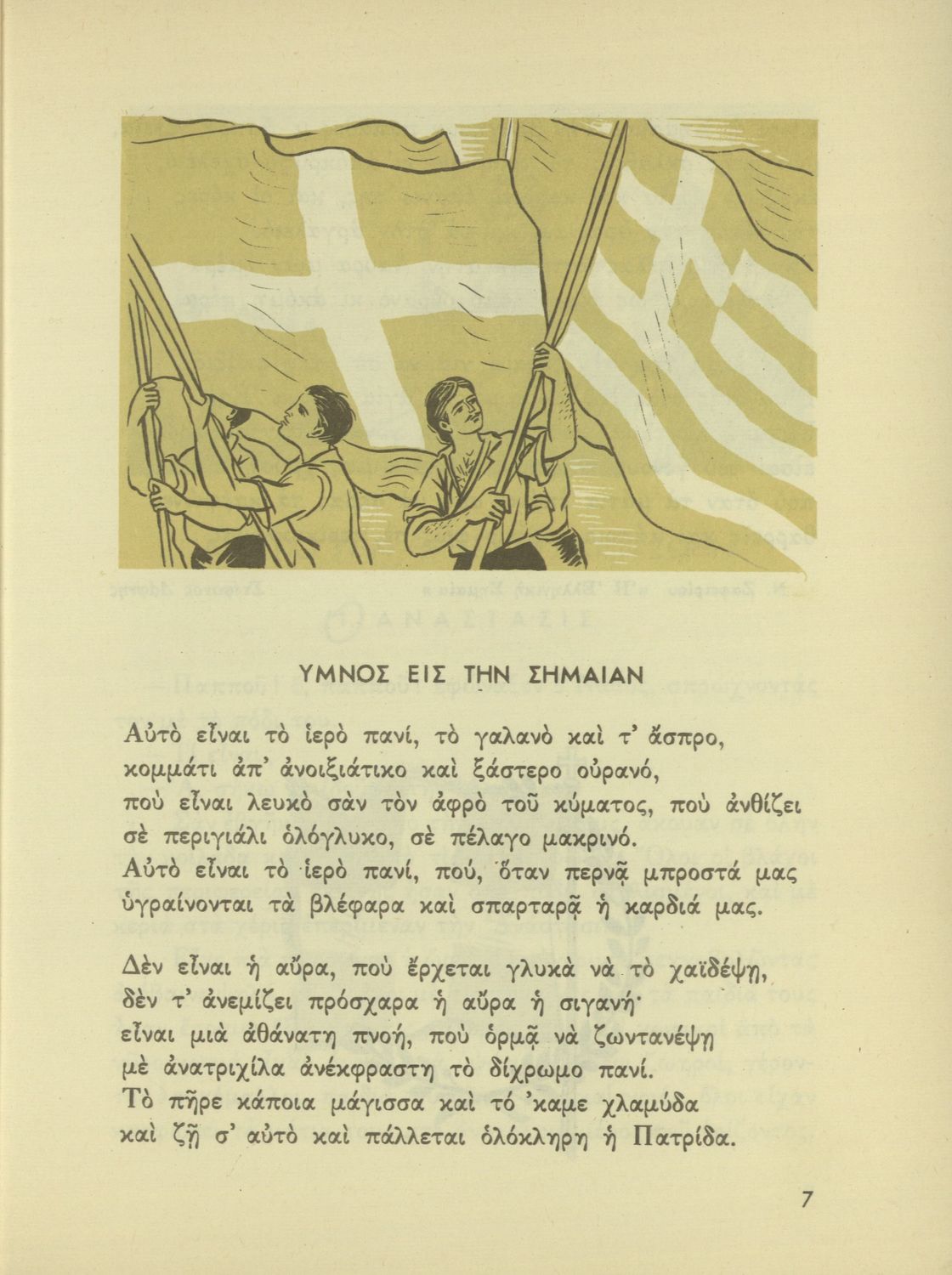 ΥΜΝΟΣ ΕΙΣ ΤΗΝ ΣΗΜΑΙΑΝ

Αὐτὸ εἶναι τὸ ἱερὸ πανί, τὸ γαλανὸ καὶ τ' ἄσπρο,
κομμάτι ἀπ' ἀνοιξιάτικο καὶ ξάστερο οὐρανό,
ποὺ εἶναι λευκὸ σὰν τὸν ἀφρὸ τοῦ κύματος, ποὺ ἀνθίζει
σὲ περιγιάλι ὁλόγλυκο, σὲ πέλαγο μακρινό.
Αὐτὸ εἶναι τὸ ἱερὸ πανί, πού, ὅταν περνᾷ μπροστά μας
ὑγραίνονται τὰ βλέφαρα καὶ σπαρταρᾷ ἡ καρδιά μας.

Δὲν εἶναι ἡ αὔρα, ποὺ ἔρχεται γλυκὰ νὰ τὸ χαϊδέψῃ,
δὲν τ' ἀνεμίζει πρόσχαρα ἡ αὔρα ἡ σιγανή·
εἶναι μιὰ ἀθάνατη πνοή, ποὺ ὁρμᾷ νὰ ζωντανέψῃ
μὲ ἀνατριχίλα ἀνέκφραστη τὸ δίχρωμο πανί.
Τὸ πῆρε κάποια μάγισσα καὶ τό 'καμε χλαμύδα
καὶ ζῇ σ' αὐτὸ καὶ πάλλεται ὁλόκληρη ἡ Πατρίδα.

7